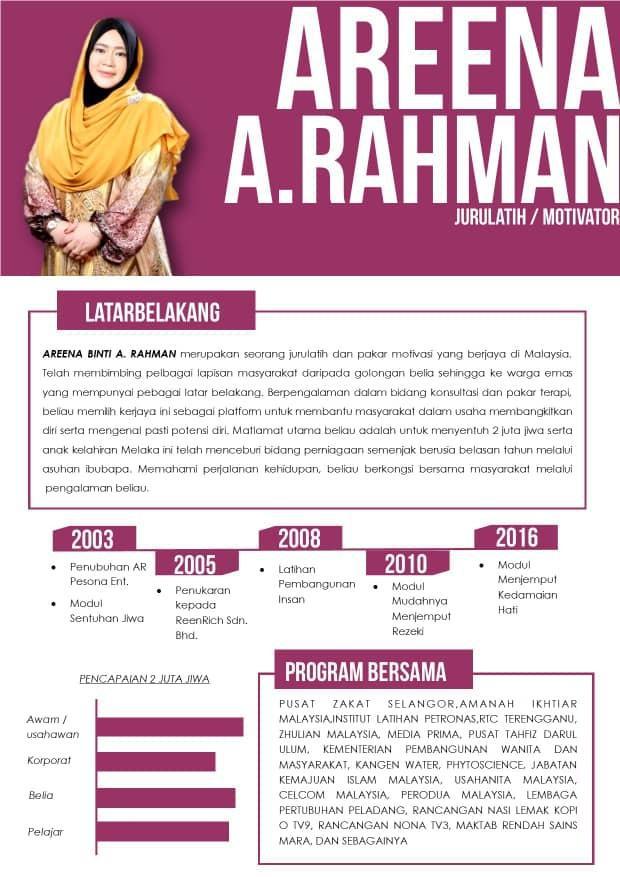 AREENA A.RAHMAN

JURULATIH / MOTIVATOR

LATARBELAKANG

AREENA BINTI A. RAHMAN merupakan seorang jurulatih dan pakar motivasi yang berjaya di Malaysia. Telah membimbing pelbagai lapisan masyarakat daripada golongan belia sehingga ke warga emas yang mempunyai pebagai latar belakang. Berpengalaman dalam bidang konsultasi dan pakar terapi, beliau memilih kerjaya ini sebagai platform untuk membantu masyarakat dalam usaha membangkitkan diri serta mengenal pasti potensi diri. Matlamat utama beliau adalah untuk menyentuh 2 juta jiwa serta anak kelahiran Melaka ini telah menceburi bidang perniagaan semenjak berusia belasan tahun melalui asuhan ibubapa. Memahami perjalanan kehidupan, beliau berkongsi bersama masyarakat melalui pengalaman beliau.

2003
• Penubuhan AR Pesona Ent.
• Modul Sentuhan Jiwa

2005
• Penukaran kepada ReenRich Sdn. Bhd.

2008
• Latihan Pembangunan Insan

2010
• Modul Mudahnya Menjemput Rezeki

2016
• Modul Menjemput Kedamaian Hati

PENCAPAIAN 2 JUTA JIWA

Awam / usahawan
Korporat
Belia
Pelajar

PROGRAM BERSAMA

PUSAT ZAKAT SELANGOR,AMANAH IKHTIAR MALAYSIA,INSTITUT LATIHAN PETRONAS,RTC TERENGGANU, ZHULIAN MALAYSIA, MEDIA PRIMA, PUSAT TAHFIZ DARUL ULUM, KEMENTERIAN PEMBANGUNAN WANITA DAN MASYARAKAT, KANGEN WATER, PHYTOSCIENCE, JABATAN KEMAJUAN ISLAM MALAYSIA, USAHANITA MALAYSIA, CELCOM MALAYSIA, PERODUA MALAYSIA, LEMBAGA PERTUBUHAN PELADANG, RANCANGAN NASI LEMAK KOPI O TV9, RANCANGAN NONA TV3, MAKTAB RENDAH SAINS MARA, DAN SEBAGAINYA